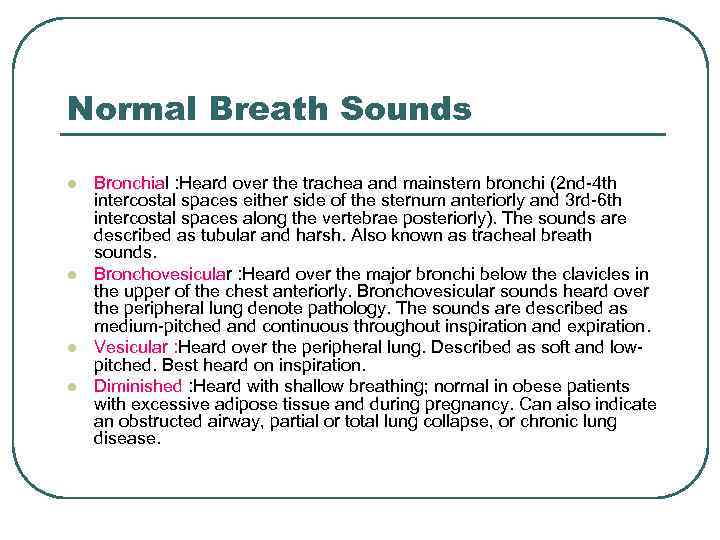 Normal Breath Sounds

- Bronchial :Heard over the trachea and mainstem bronchi (2nd-4th intercostal spaces either side of the sternum anteriorly and 3rd-6th intercostal spaces along the vertebrae posteriorly). The sounds are described as tubular and harsh. Also known as tracheal breath sounds.
- Bronchovesicular :Heard over the major bronchi below the clavicles in the upper of the chest anteriorly. Bronchovesicular sounds heard over the peripheral lung denote pathology. The sounds are described as medium-pitched and continuous throughout inspiration and expiration.
- Vesicular :Heard over the peripheral lung. Described as soft and low-pitched. Best heard on inspiration.
- Diminished :Heard with shallow breathing; normal in obese patients with excessive adipose tissue and during pregnancy. Can also indicate an obstructed airway, partial or total lung collapse, or chronic lung disease.